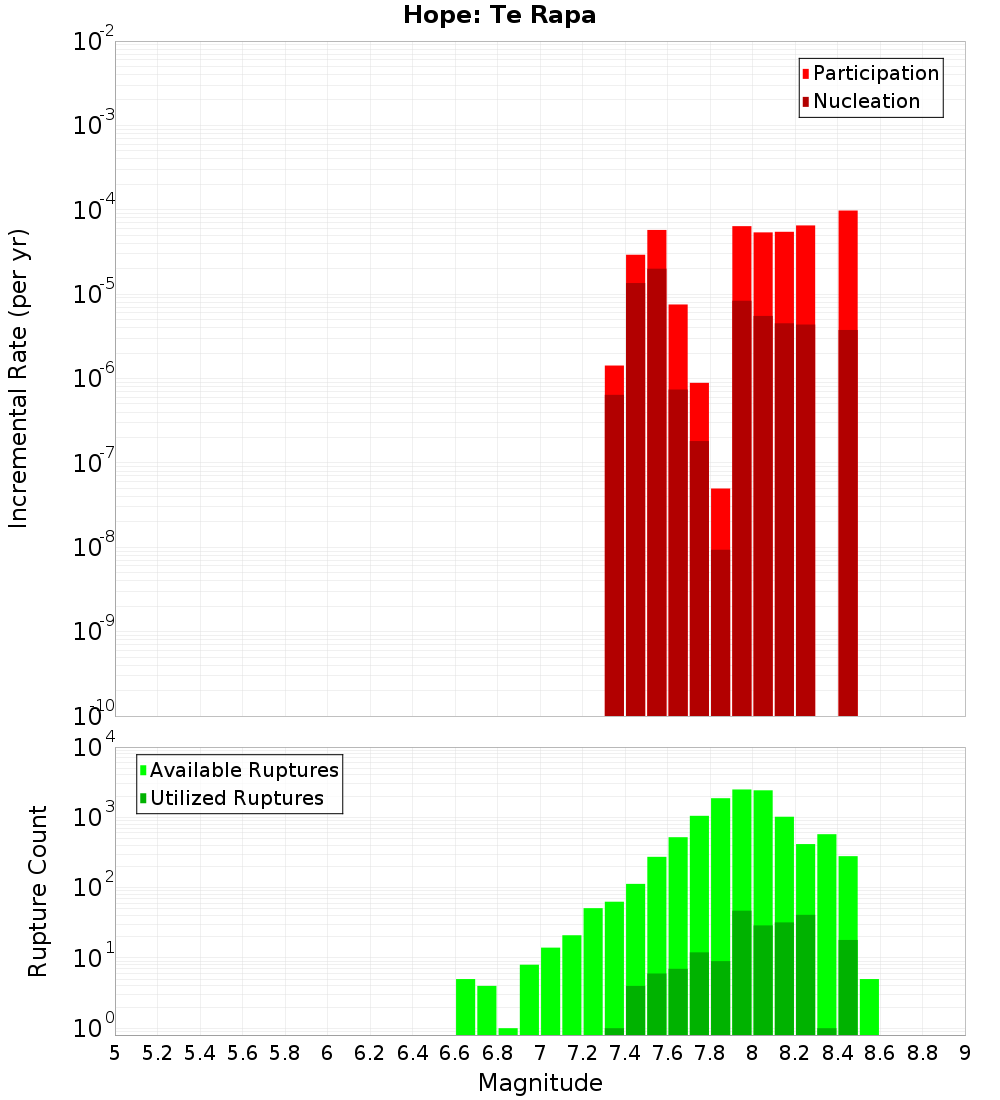 Hope: Te Rapa

Participation
Nucleation

Incremental Rate (per yr)

$10^{-2}$
$10^{-3}$
$10^{-4}$
$10^{-5}$
$10^{-6}$
$10^{-7}$
$10^{-8}$
$10^{-9}$
$10^{-10}$

Available Ruptures
Utilized Ruptures

Rupture Count

$10^{4}$
$10^{3}$
$10^{2}$
$10^{1}$
$10^{0}$

5 5.2 5.4 5.6 5.8 6 6.2 6.4 6.6 6.8 7 7.2 7.4 7.6 7.8 8 8.2 8.4 8.6 8.8 9

Magnitude